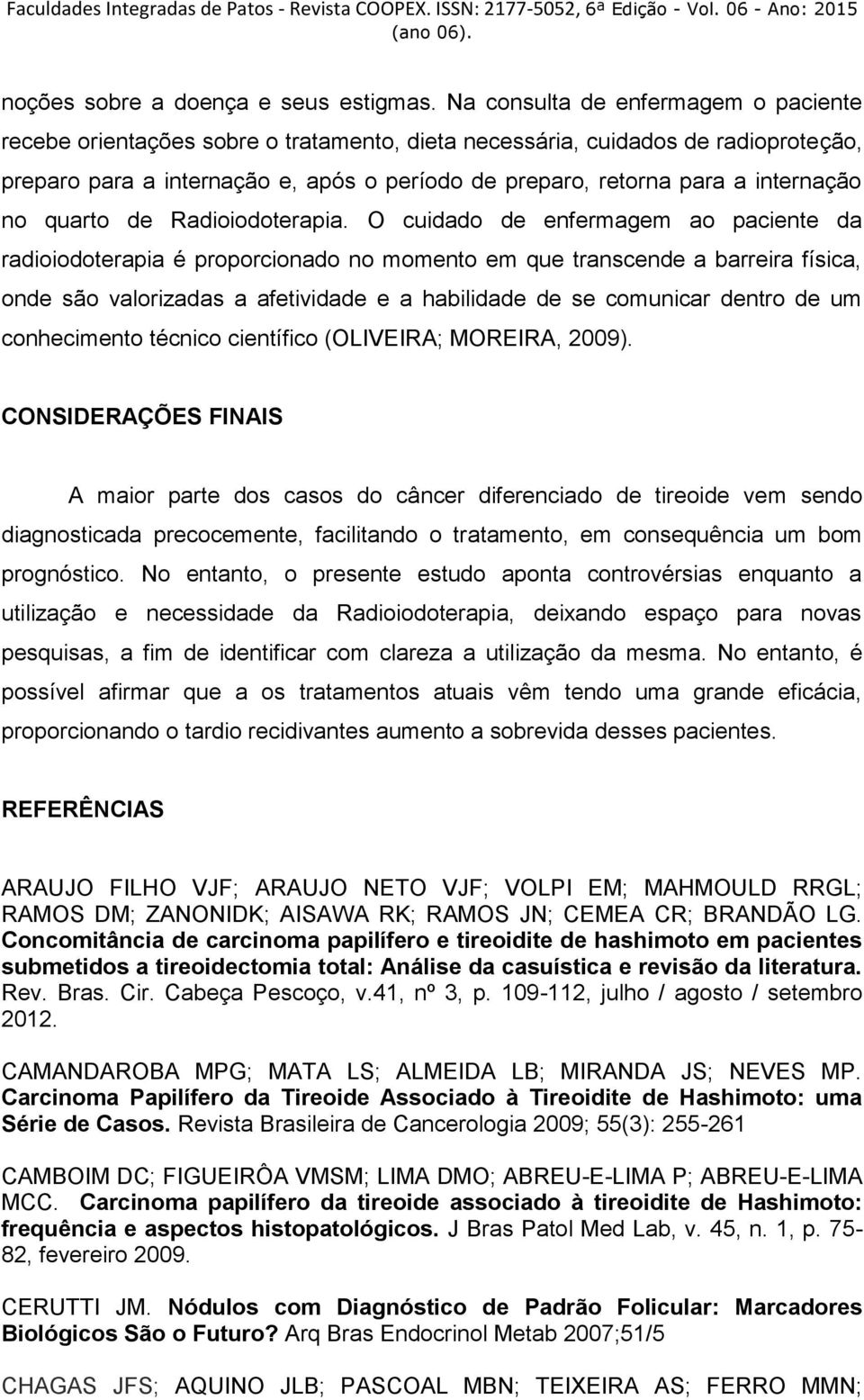 Faculdades Integradas de Patos - Revista COOPEX. ISSN: 2177-5052, 6ª Edição - Vol. 06 - Ano: 2015 (ano 06).

noções sobre a doença e seus estigmas. Na consulta de enfermagem o paciente recebe orientações sobre o tratamento, dieta necessária, cuidados de radioproteção, preparo para a internação e, após o período de preparo, retorna para a internação no quarto de Radioiodoterapia. O cuidado de enfermagem ao paciente da radioiodoterapia é proporcionado no momento em que transcende a barreira física, onde são valorizadas a afetividade e a habilidade de se comunicar dentro de um conhecimento técnico científico (OLIVEIRA; MOREIRA, 2009).

CONSIDERAÇÕES FINAIS

A maior parte dos casos do câncer diferenciado de tireoide vem sendo diagnosticada precocemente, facilitando o tratamento, em consequência um bom prognóstico. No entanto, o presente estudo aponta controvérsias enquanto a utilização e necessidade da Radioiodoterapia, deixando espaço para novas pesquisas, a fim de identificar com clareza a utilização da mesma. No entanto, é possível afirmar que a os tratamentos atuais vêm tendo uma grande eficácia, proporcionando o tardio recidivantes aumento a sobrevida desses pacientes.

REFERÊNCIAS

ARAUJO FILHO VJF; ARAUJO NETO VJF; VOLPI EM; MAHMOULD RRGL; RAMOS DM; ZANONIDK; AISAWA RK; RAMOS JN; CEMEA CR; BRANDÃO LG. Concomitância de carcinoma papilífero e tireoidite de hashimoto em pacientes submetidos a tireoidectomia total: Análise da casuística e revisão da literatura. Rev. Bras. Cir. Cabeça Pescoço, v.41, nº 3, p. 109-112, julho / agosto / setembro 2012.

CAMANDAROBA MPG; MATA LS; ALMEIDA LB; MIRANDA JS; NEVES MP. Carcinoma Papilífero da Tireoide Associado à Tireoidite de Hashimoto: uma Série de Casos. Revista Brasileira de Cancerologia 2009; 55(3): 255-261

CAMBOIM DC; FIGUEIRÔA VMSM; LIMA DMO; ABREU-E-LIMA P; ABREU-E-LIMA MCC. Carcinoma papilífero da tireoide associado à tireoidite de Hashimoto: frequência e aspectos histopatológicos. J Bras Patol Med Lab, v. 45, n. 1, p. 75-82, fevereiro 2009.

CERUTTI JM. Nódulos com Diagnóstico de Padrão Folicular: Marcadores Biológicos São o Futuro? Arq Bras Endocrinol Metab 2007;51/5

CHAGAS JFS; AQUINO JLB; PASCOAL MBN; TEIXEIRA AS; FERRO MMN;